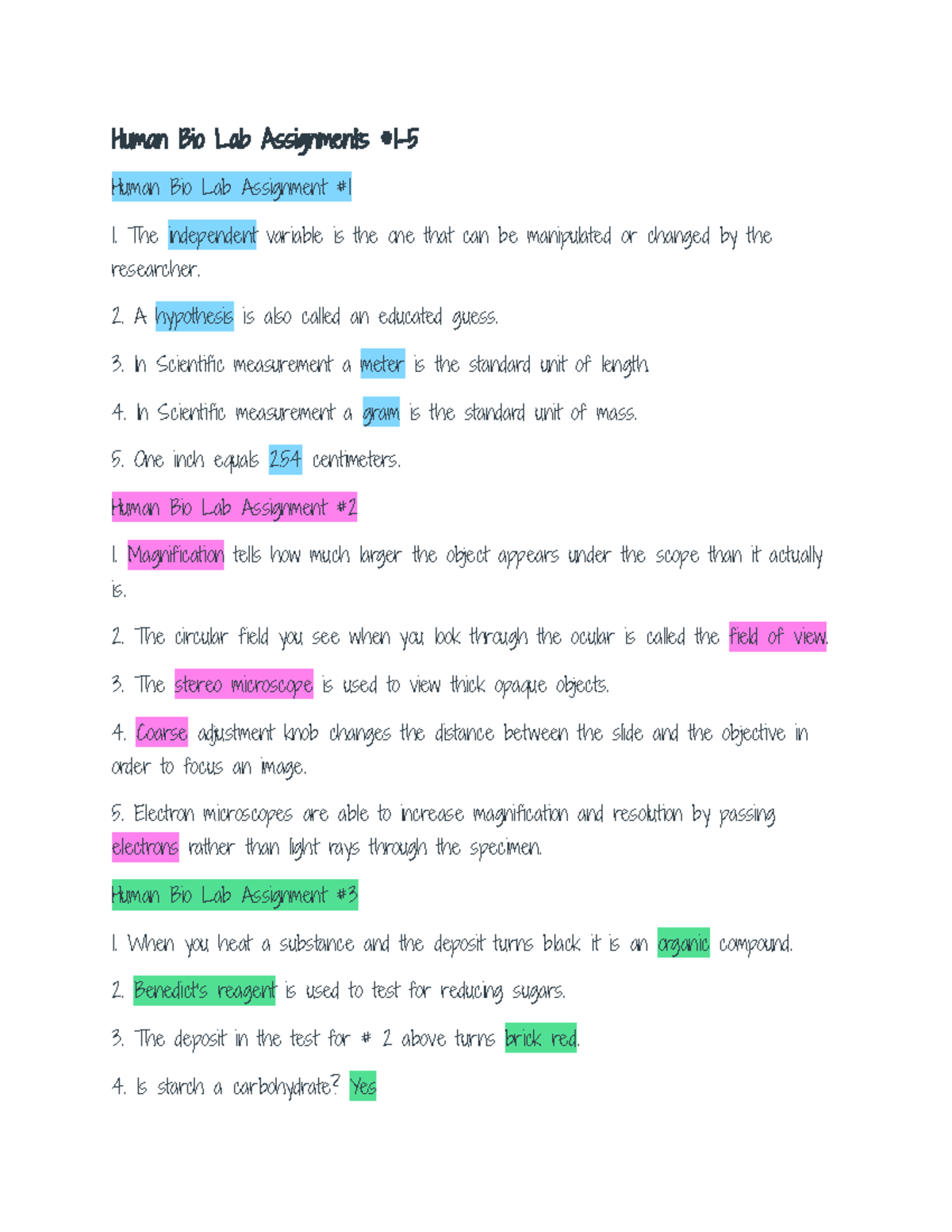 Human Bio Lab Assignments #1-5

Human Bio Lab Assignment #1

1. The independent variable is the one that can be manipulated or changed by the researcher.

2. A hypothesis is also called an educated guess.

3. In Scientific measurement a meter is the standard unit of length.

4. In Scientific measurement a gram is the standard unit of mass.

5. One inch equals 2.54 centimeters.

Human Bio Lab Assignment #2

1. Magnification tells how much larger the object appears under the scope than it actually is.

2. The circular field you see when you look through the ocular is called the field of view.

3. The stereo microscope is used to view thick opaque objects.

4. Coarse adjustment knob changes the distance between the slide and the objective in order to focus an image.

5. Electron microscopes are able to increase magnification and resolution by passing electrons rather than light rays through the specimen.

Human Bio Lab Assignment #3

1. When you heat a substance and the deposit turns black it is an organic compound.

2. Benedict's reagent is used to test for reducing sugars.

3. The deposit in the test for # 2 above turns brick red.

4. Is starch a carbohydrate? Yes